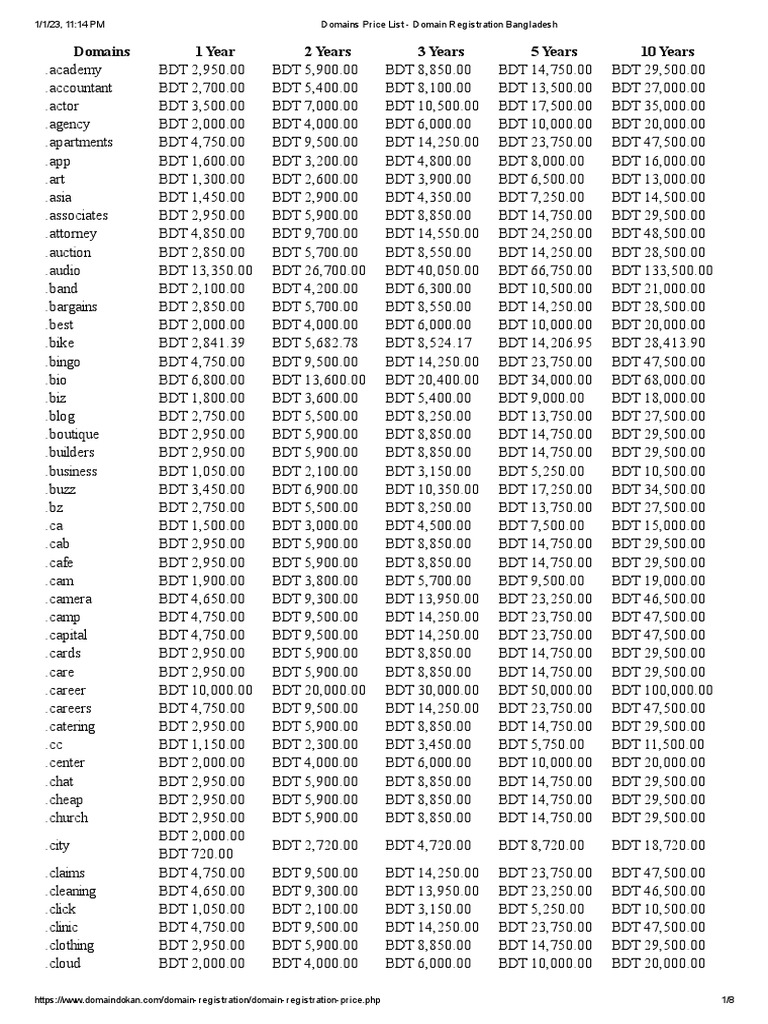 1/1/23, 11:14 PM Domains Price List - Domain Registration Bangladesh

| Domains | 1 Year | 2 Years | 3 Years | 5 Years | 10 Years |
|---|---|---|---|---|---|
| .academy | BDT 2,950.00 | BDT 5,900.00 | BDT 8,850.00 | BDT 14,750.00 | BDT 29,500.00 |
| .accountant | BDT 2,700.00 | BDT 5,400.00 | BDT 8,100.00 | BDT 13,500.00 | BDT 27,000.00 |
| .actor | BDT 3,500.00 | BDT 7,000.00 | BDT 10,500.00 | BDT 17,500.00 | BDT 35,000.00 |
| .agency | BDT 2,000.00 | BDT 4,000.00 | BDT 6,000.00 | BDT 10,000.00 | BDT 20,000.00 |
| .apartments | BDT 4,750.00 | BDT 9,500.00 | BDT 14,250.00 | BDT 23,750.00 | BDT 47,500.00 |
| .app | BDT 1,600.00 | BDT 3,200.00 | BDT 4,800.00 | BDT 8,000.00 | BDT 16,000.00 |
| .art | BDT 1,300.00 | BDT 2,600.00 | BDT 3,900.00 | BDT 6,500.00 | BDT 13,000.00 |
| .asia | BDT 1,450.00 | BDT 2,900.00 | BDT 4,350.00 | BDT 7,250.00 | BDT 14,500.00 |
| .associates | BDT 2,950.00 | BDT 5,900.00 | BDT 8,850.00 | BDT 14,750.00 | BDT 29,500.00 |
| .attorney | BDT 4,850.00 | BDT 9,700.00 | BDT 14,550.00 | BDT 24,250.00 | BDT 48,500.00 |
| .auction | BDT 2,850.00 | BDT 5,700.00 | BDT 8,550.00 | BDT 14,250.00 | BDT 28,500.00 |
| .audio | BDT 13,350.00 | BDT 26,700.00 | BDT 40,050.00 | BDT 66,750.00 | BDT 133,500.00 |
| .band | BDT 2,100.00 | BDT 4,200.00 | BDT 6,300.00 | BDT 10,500.00 | BDT 21,000.00 |
| .bargains | BDT 2,850.00 | BDT 5,700.00 | BDT 8,550.00 | BDT 14,250.00 | BDT 28,500.00 |
| .best | BDT 2,000.00 | BDT 4,000.00 | BDT 6,000.00 | BDT 10,000.00 | BDT 20,000.00 |
| .bike | BDT 2,841.39 | BDT 5,682.78 | BDT 8,524.17 | BDT 14,206.95 | BDT 28,413.90 |
| .bingo | BDT 4,750.00 | BDT 9,500.00 | BDT 14,250.00 | BDT 23,750.00 | BDT 47,500.00 |
| .bio | BDT 6,800.00 | BDT 13,600.00 | BDT 20,400.00 | BDT 34,000.00 | BDT 68,000.00 |
| .biz | BDT 1,800.00 | BDT 3,600.00 | BDT 5,400.00 | BDT 9,000.00 | BDT 18,000.00 |
| .blog | BDT 2,750.00 | BDT 5,500.00 | BDT 8,250.00 | BDT 13,750.00 | BDT 27,500.00 |
| .boutique | BDT 2,950.00 | BDT 5,900.00 | BDT 8,850.00 | BDT 14,750.00 | BDT 29,500.00 |
| .builders | BDT 2,950.00 | BDT 5,900.00 | BDT 8,850.00 | BDT 14,750.00 | BDT 29,500.00 |
| .business | BDT 1,050.00 | BDT 2,100.00 | BDT 3,150.00 | BDT 5,250.00 | BDT 10,500.00 |
| .buzz | BDT 3,450.00 | BDT 6,900.00 | BDT 10,350.00 | BDT 17,250.00 | BDT 34,500.00 |
| .bz | BDT 2,750.00 | BDT 5,500.00 | BDT 8,250.00 | BDT 13,750.00 | BDT 27,500.00 |
| .ca | BDT 1,500.00 | BDT 3,000.00 | BDT 4,500.00 | BDT 7,500.00 | BDT 15,000.00 |
| .cab | BDT 2,950.00 | BDT 5,900.00 | BDT 8,850.00 | BDT 14,750.00 | BDT 29,500.00 |
| .cafe | BDT 2,950.00 | BDT 5,900.00 | BDT 8,850.00 | BDT 14,750.00 | BDT 29,500.00 |
| .cam | BDT 1,900.00 | BDT 3,800.00 | BDT 5,700.00 | BDT 9,500.00 | BDT 19,000.00 |
| .camera | BDT 4,650.00 | BDT 9,300.00 | BDT 13,950.00 | BDT 23,250.00 | BDT 46,500.00 |
| .camp | BDT 4,750.00 | BDT 9,500.00 | BDT 14,250.00 | BDT 23,750.00 | BDT 47,500.00 |
| .capital | BDT 4,750.00 | BDT 9,500.00 | BDT 14,250.00 | BDT 23,750.00 | BDT 47,500.00 |
| .cards | BDT 2,950.00 | BDT 5,900.00 | BDT 8,850.00 | BDT 14,750.00 | BDT 29,500.00 |
| .care | BDT 2,950.00 | BDT 5,900.00 | BDT 8,850.00 | BDT 14,750.00 | BDT 29,500.00 |
| .career | BDT 10,000.00 | BDT 20,000.00 | BDT 30,000.00 | BDT 50,000.00 | BDT 100,000.00 |
| .careers | BDT 4,750.00 | BDT 9,500.00 | BDT 14,250.00 | BDT 23,750.00 | BDT 47,500.00 |
| .catering | BDT 2,950.00 | BDT 5,900.00 | BDT 8,850.00 | BDT 14,750.00 | BDT 29,500.00 |
| .cc | BDT 1,150.00 | BDT 2,300.00 | BDT 3,450.00 | BDT 5,750.00 | BDT 11,500.00 |
| .center | BDT 2,000.00 | BDT 4,000.00 | BDT 6,000.00 | BDT 10,000.00 | BDT 20,000.00 |
| .chat | BDT 2,950.00 | BDT 5,900.00 | BDT 8,850.00 | BDT 14,750.00 | BDT 29,500.00 |
| .cheap | BDT 2,950.00 | BDT 5,900.00 | BDT 8,850.00 | BDT 14,750.00 | BDT 29,500.00 |
| .church | BDT 2,950.00 | BDT 5,900.00 | BDT 8,850.00 | BDT 14,750.00 | BDT 29,500.00 |
| .city | BDT 2,000.00 BDT 720.00 | BDT 2,720.00 | BDT 4,720.00 | BDT 8,720.00 | BDT 18,720.00 |
| .claims | BDT 4,750.00 | BDT 9,500.00 | BDT 14,250.00 | BDT 23,750.00 | BDT 47,500.00 |
| .cleaning | BDT 4,650.00 | BDT 9,300.00 | BDT 13,950.00 | BDT 23,250.00 | BDT 46,500.00 |
| .click | BDT 1,050.00 | BDT 2,100.00 | BDT 3,150.00 | BDT 5,250.00 | BDT 10,500.00 |
| .clinic | BDT 4,750.00 | BDT 9,500.00 | BDT 14,250.00 | BDT 23,750.00 | BDT 47,500.00 |
| .clothing | BDT 2,950.00 | BDT 5,900.00 | BDT 8,850.00 | BDT 14,750.00 | BDT 29,500.00 |
| .cloud | BDT 2,000.00 | BDT 4,000.00 | BDT 6,000.00 | BDT 10,000.00 | BDT 20,000.00 |

https://www.domaindokan.com/domain-registration/domain-registration-price.php 1/8